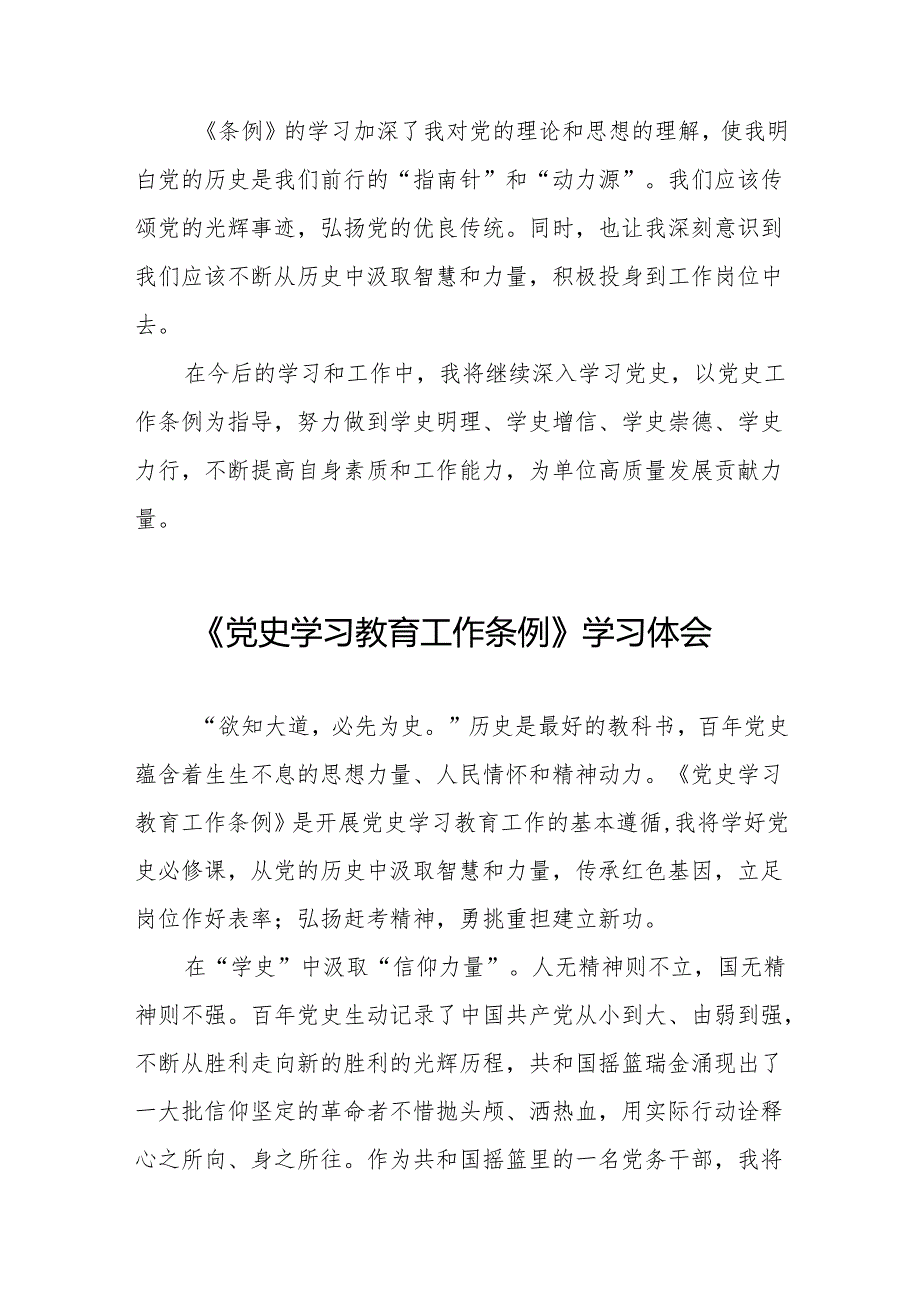 《条例》的学习加深了我对党的理论和思想的理解，使我明白党的历史是我们前行的“指南针”和“动力源”。我们应该传颂党的光辉事迹，弘扬党的优良传统。同时，也让我深刻意识到我们应该不断从历史中汲取智慧和力量，积极投身到工作岗位中去。

在今后的学习和工作中，我将继续深入学习党史，以党史工作条例为指导，努力做到学史明理、学史增信、学史崇德、学史力行，不断提高自身素质和工作能力，为单位高质量发展贡献力量。

《党史学习教育工作条例》学习体会

“欲知大道，必先为史。”历史是最好的教科书，百年党史蕴含着生生不息的思想力量、人民情怀和精神动力。《党史学习教育工作条例》是开展党史学习教育工作的基本遵循,我将学好党史必修课，从党的历史中汲取智慧和力量，传承红色基因，立足岗位作好表率；弘扬赶考精神，勇挑重担建立新功。

在“学史”中汲取“信仰力量”。人无精神则不立，国无精神则不强。百年党史生动记录了中国共产党从小到大、由弱到强，不断从胜利走向新的胜利的光辉历程，共和国摇篮瑞金涌现出了一大批信仰坚定的革命者不惜抛头颅、洒热血，用实际行动诠释心之所向、身之所往。作为共和国摇篮里的一名党务干部，我将